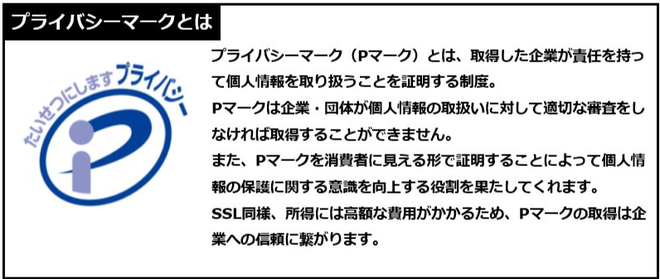 プライバシーマークとは

たいせつにしますプライバシー

プライバシーマーク（Pマーク）とは、取得した企業が責任を持って個人情報を取り扱うことを証明する制度。
Pマークは企業・団体が個人情報の取扱いに対して適切な審査をしなければ取得することができません。
また、Pマークを消費者に見える形で証明することによって個人情報の保護に関する意識を向上する役割を果たしてくれます。
SSL同様、所得には高額な費用がかかるため、Pマークの取得は企業への信頼に繋がります。